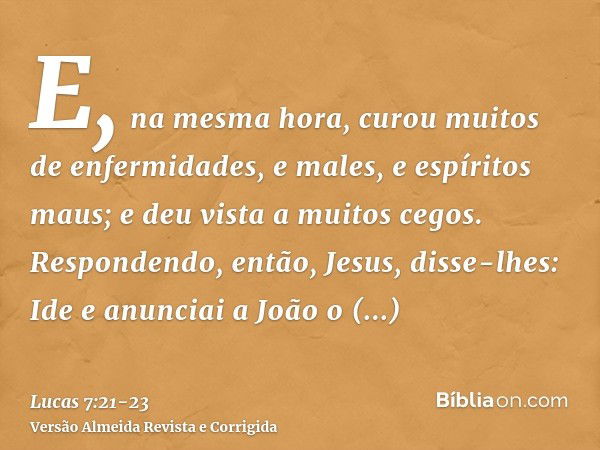 E, na mesma hora, curou muitos de enfermidades, e males, e espíritos maus; e deu vista a muitos cegos. Respondendo, então, Jesus, disse-lhes: Ide e anunciai a João o (...)

Lucas 7:21-23
Versão Almeida Revista e Corrigida

Bíbliaon.com